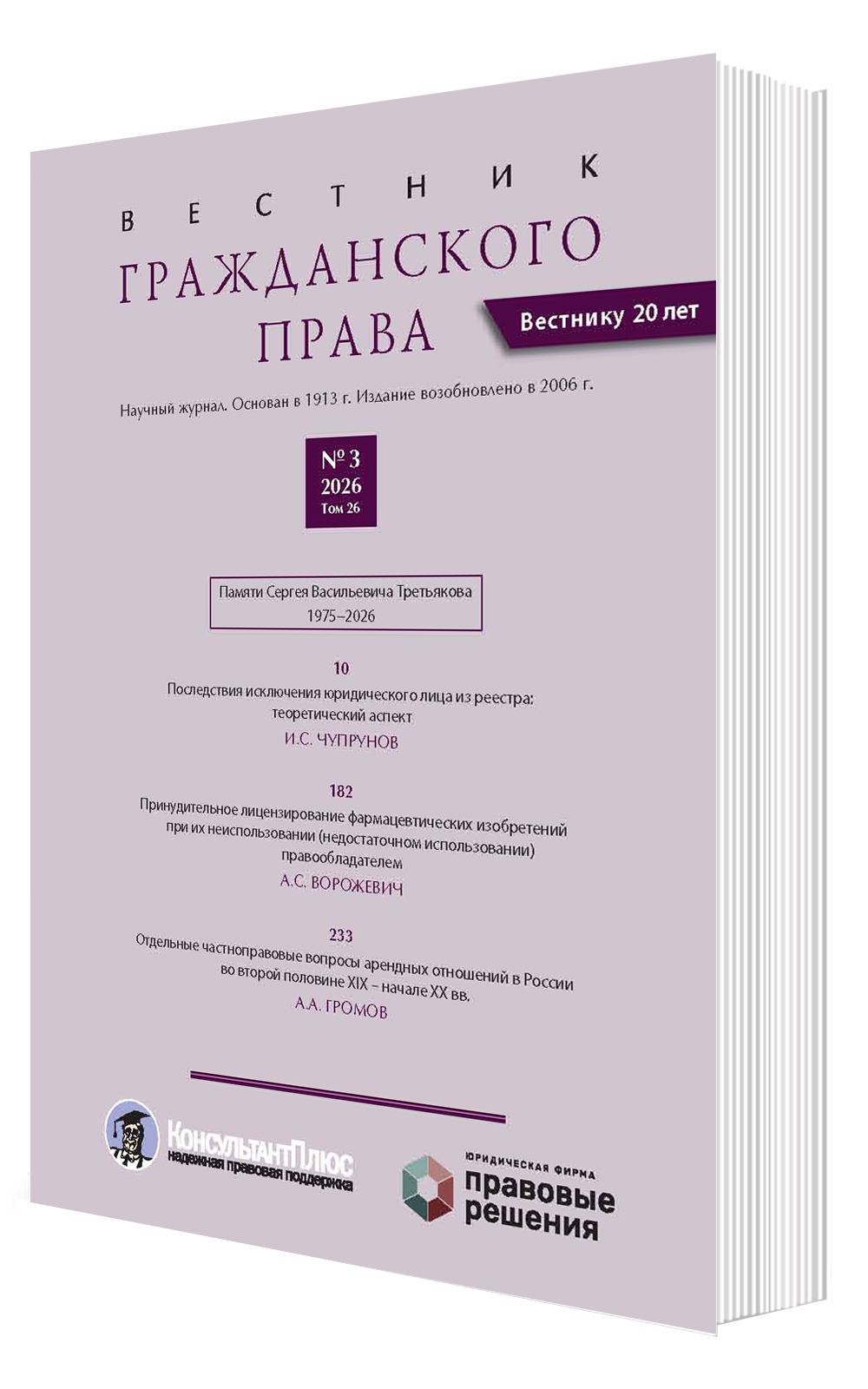 ВЕСТНИК
ГРАЖДАНСКОГО ПРАВА

Вестнику 20 лет

Научный журнал. Основан в 1913 г. Издание возобновлено в 2006 г.

№ 3
2026
Том 26

Памяти Сергея Васильевича Третьякова
1975–2026

10
Последствия исключения юридического лица из реестра: теоретический аспект
И.С. ЧУПРУНОВ

182
Принудительное лицензирование фармацевтических изобретений при их неиспользовании (недостаточном использовании) правообладателем
А.С. ВОРОЖЕВИЧ

233
Отдельные частноправовые вопросы арендных отношений в России во второй половине XIX – начале XX вв.
А.А. ГРОМОВ

КонсультантПлюс
надежная правовая поддержка

ЮРИДИЧЕСКАЯ ФИРМА
правовые решения